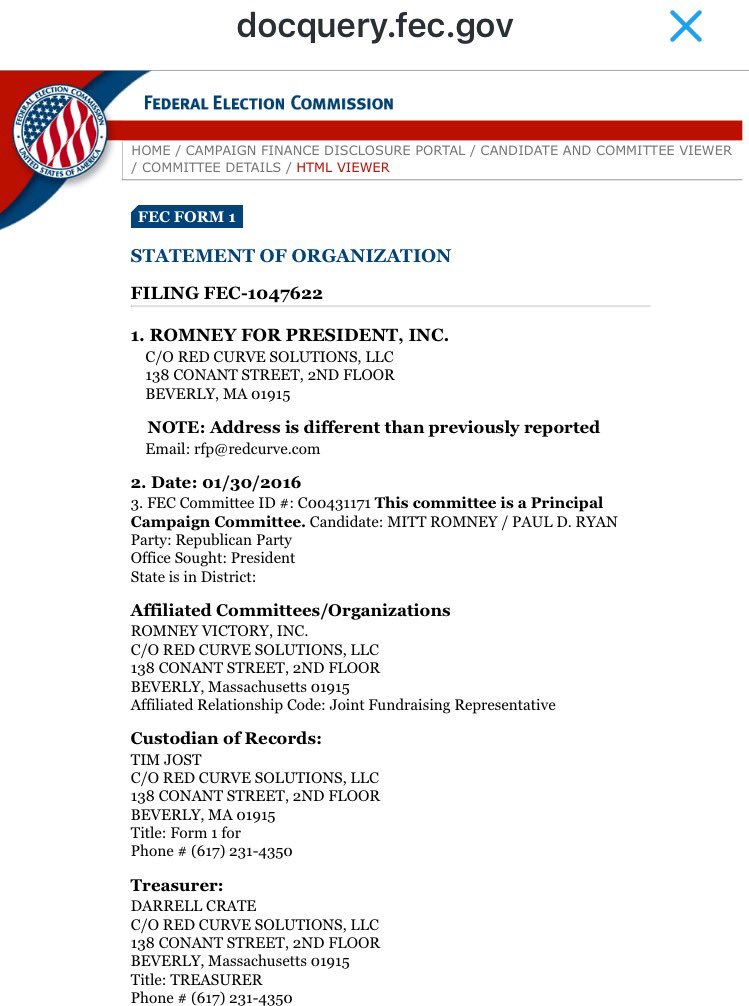 docquery.fec.gov

FEDERAL ELECTION COMMISSION UNITED STATES OF AMERICA

FEDERAL ELECTION COMMISSION

HOME / CAMPAIGN FINANCE DISCLOSURE PORTAL / CANDIDATE AND COMMITTEE VIEWER / COMMITTEE DETAILS / HTML VIEWER

FEC FORM 1

STATEMENT OF ORGANIZATION

FILING FEC-1047622

1. ROMNEY FOR PRESIDENT, INC.
C/O RED CURVE SOLUTIONS, LLC
138 CONANT STREET, 2ND FLOOR
BEVERLY, MA 01915

NOTE: Address is different than previously reported
Email: rfp@redcurve.com

2. Date: 01/30/2016
3. FEC Committee ID #: C00431171 This committee is a Principal Campaign Committee. Candidate: MITT ROMNEY / PAUL D. RYAN
Party: Republican Party
Office Sought: President
State is in District:

Affiliated Committees/Organizations
ROMNEY VICTORY, INC.
C/O RED CURVE SOLUTIONS, LLC
138 CONANT STREET, 2ND FLOOR
BEVERLY, Massachusetts 01915
Affiliated Relationship Code: Joint Fundraising Representative

Custodian of Records:
TIM JOST
C/O RED CURVE SOLUTIONS, LLC
138 CONANT STREET, 2ND FLOOR
BEVERLY, MA 01915
Title: Form 1 for
Phone # (617) 231-4350

Treasurer:
DARRELL CRATE
C/O RED CURVE SOLUTIONS, LLC
138 CONANT STREET, 2ND FLOOR
BEVERLY, Massachusetts 01915
Title: TREASURER
Phone # (617) 231-4350